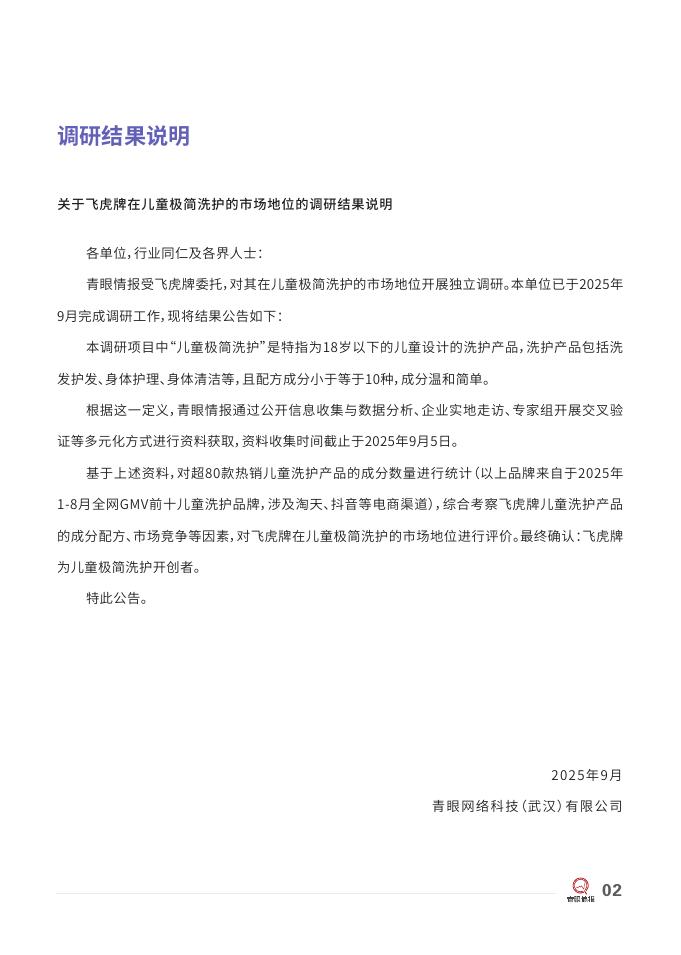 调研结果说明

关于飞虎牌在儿童极简洗护的市场地位的调研结果说明

各单位，行业同仁及各界人士：

青眼情报受飞虎牌委托，对其在儿童极简洗护的市场地位开展独立调研。本单位已于2025年9月完成调研工作，现将结果公告如下：

本调研项目中“儿童极简洗护”是特指为18岁以下的儿童设计的洗护产品，洗护产品包括洗发护发、身体护理、身体清洁等，且配方成分小于等于10种，成分温和简单。

根据这一定义，青眼情报通过公开信息收集与数据分析、企业实地走访、专家组开展交叉验证等多元化方式进行资料获取，资料收集时间截止于2025年9月5日。

基于上述资料，对超80款热销儿童洗护产品的成分数量进行统计（以上品牌来自于2025年1-8月全网GMV前十儿童洗护品牌，涉及淘天、抖音等电商渠道），综合考察飞虎牌儿童洗护产品的成分配方、市场竞争等因素，对飞虎牌在儿童极简洗护的市场地位进行评价。最终确认：飞虎牌为儿童极简洗护开创者。

特此公告。

2025年9月
青眼网络科技（武汉）有限公司

青眼情报 02